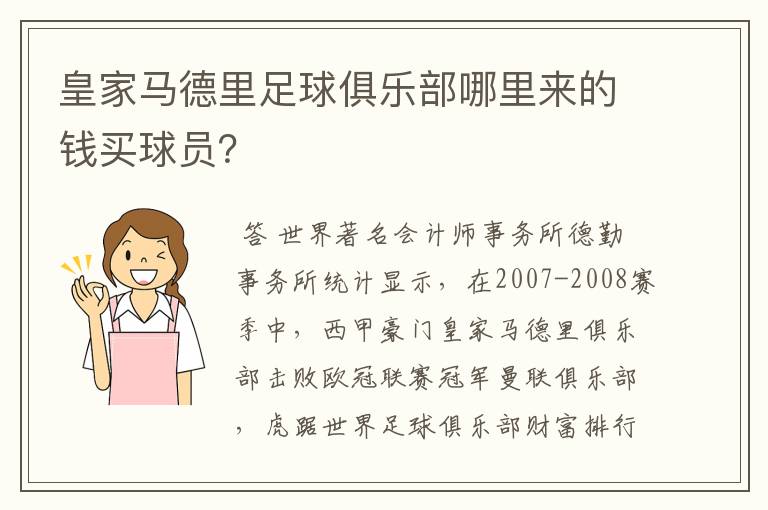 皇家马德里足球俱乐部哪里来的钱买球员?

答 世界著名会计师事务所德勤事务所统计显示，在2007-2008赛季中，西甲豪门皇家马德里俱乐部击败欧冠联赛冠军曼联俱乐部，虎踞世界足球俱乐部财富排行